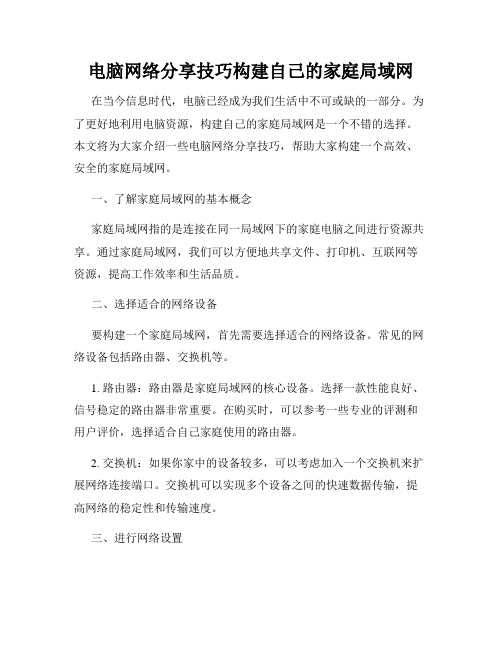 电脑网络分享技巧构建自己的家庭局域网

在当今信息时代，电脑已经成为我们生活中不可或缺的一部分。为了更好地利用电脑资源，构建自己的家庭局域网是一个不错的选择。本文将为大家介绍一些电脑网络分享技巧，帮助大家构建一个高效、安全的家庭局域网。

一、了解家庭局域网的基本概念

家庭局域网指的是连接在同一局域网下的家庭电脑之间进行资源共享。通过家庭局域网，我们可以方便地共享文件、打印机、互联网等资源，提高工作效率和生活品质。

二、选择适合的网络设备

要构建一个家庭局域网，首先需要选择适合的网络设备。常见的网络设备包括路由器、交换机等。

1. 路由器：路由器是家庭局域网的核心设备。选择一款性能良好、信号稳定的路由器非常重要。在购买时，可以参考一些专业的评测和用户评价，选择适合自己家庭使用的路由器。

2. 交换机：如果你家中的设备较多，可以考虑加入一个交换机来扩展网络连接端口。交换机可以实现多个设备之间的快速数据传输，提高网络的稳定性和传输速度。

三、进行网络设置